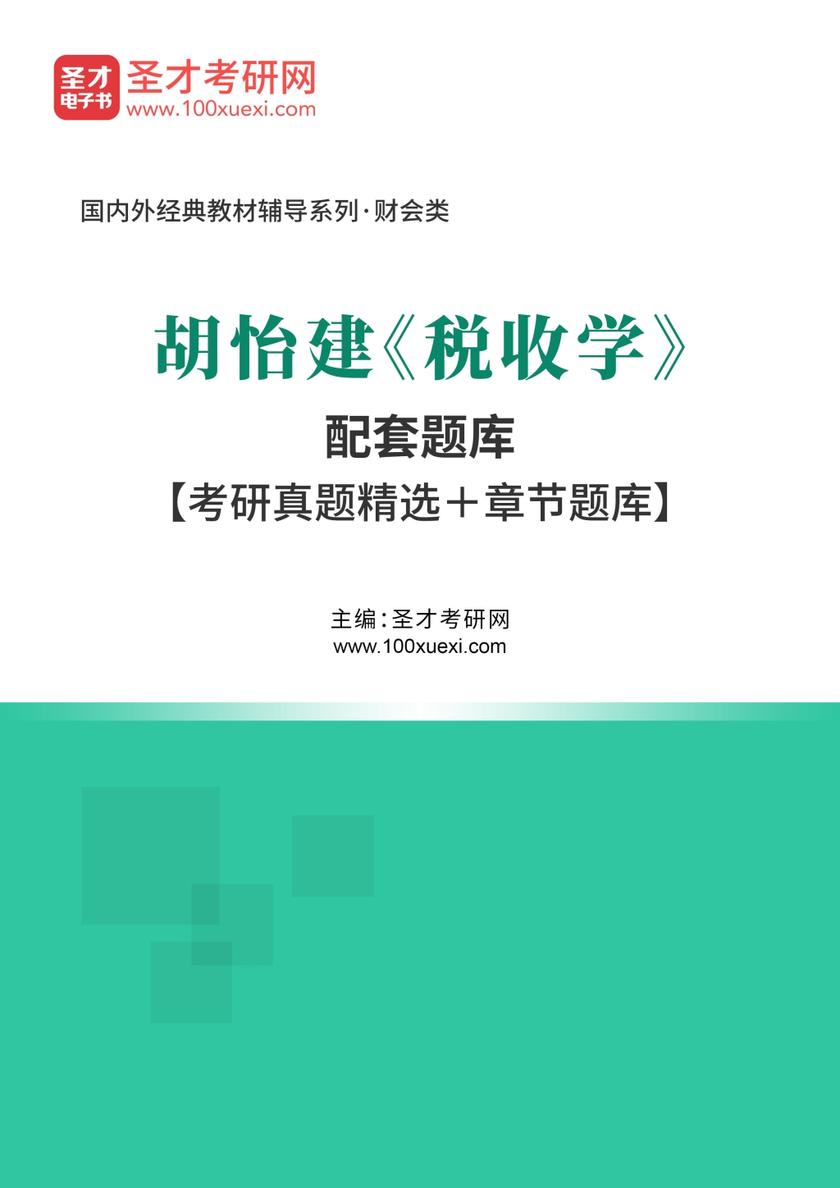 圣才
电子书
圣才考研网
www.100xuexi.com

国内外经典教材辅导系列·财会类

胡怡建《税收学》
配套题库
【考研真题精选＋章节题库】

主编：圣才考研网
www.100xuexi.com